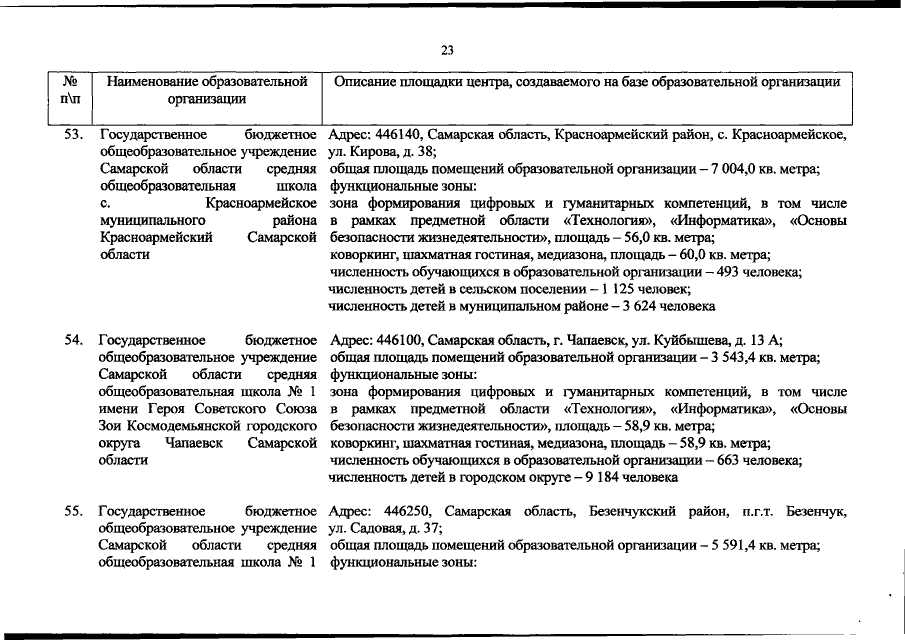 23

| № п\п | Наименование образовательной организации | Описание площадки центра, создаваемого на базе образовательной организации |
|---|---|---|
| 53. | Государственное бюджетное общеобразовательное учреждение Самарской области средняя общеобразовательная школа с. Красноармейское муниципального района Красноармейский Самарской области | Адрес: 446140, Самарская область, Красноармейский район, с. Красноармейское, ул. Кирова, д. 38; общая площадь помещений образовательной организации – 7 004,0 кв. метра; функциональные зоны: зона формирования цифровых и гуманитарных компетенций, в том числе в рамках предметной области «Технология», «Информатика», «Основы безопасности жизнедеятельности», площадь – 56,0 кв. метра; коворкинг, шахматная гостиная, медиазона, площадь – 60,0 кв. метра; численность обучающихся в образовательной организации – 493 человека; численность детей в сельском поселении – 1 125 человек; численность детей в муниципальном районе – 3 624 человека |
| 54. | Государственное бюджетное общеобразовательное учреждение Самарской области средняя общеобразовательная школа № 1 имени Героя Советского Союза Зои Космодемьянской городского округа Чапаевск Самарской области | Адрес: 446100, Самарская область, г. Чапаевск, ул. Куйбышева, д. 13 А; общая площадь помещений образовательной организации – 3 543,4 кв. метра; функциональные зоны: зона формирования цифровых и гуманитарных компетенций, в том числе в рамках предметной области «Технология», «Информатика», «Основы безопасности жизнедеятельности», площадь – 58,9 кв. метра; коворкинг, шахматная гостиная, медиазона, площадь – 58,9 кв. метра; численность обучающихся в образовательной организации – 663 человека; численность детей в городском округе – 9 184 человека |
| 55. | Государственное бюджетное общеобразовательное учреждение Самарской области средняя общеобразовательная школа № 1 | Адрес: 446250, Самарская область, Безенчукский район, п.г.т. Безенчук, ул. Садовая, д. 37; общая площадь помещений образовательной организации – 5 591,4 кв. метра; функциональные зоны: |